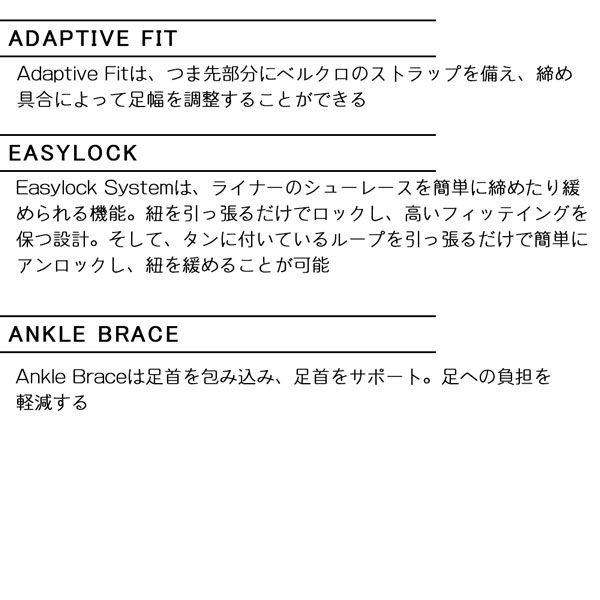 ADAPTIVE FIT

Adaptive Fitは、つま先部分にベルクロのストラップを備え、締め具合によって足幅を調整することができる

EASYLOCK

Easylock Systemは、ライナーのシューレースを簡単に締めたり緩められる機能。紐を引っ張るだけでロックし、高いフィッテイングを保つ設計。そして、タンに付いているループを引っ張るだけで簡単にアンロックし、紐を緩めることが可能

ANKLE BRACE

Ankle Braceは足首を包み込み、足首をサポート。足への負担を軽減する